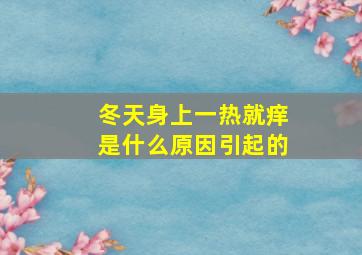 冬天身上一热就痒
是什么原因引起的